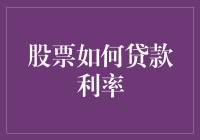 股票如何贷款利率